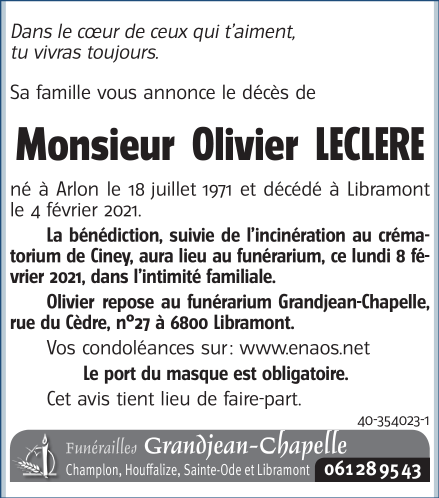 Dans le cœur de ceux qui t'aiment,
tu vivras toujours.

Sa famille vous annonce le décès de

Monsieur Olivier LECLERE

né à Arlon le 18 juillet 1971 et décédé à Libramont le 4 février 2021.

La bénédiction, suivie de l'incinération au crématorium de Ciney, aura lieu au funérarium, ce lundi 8 février 2021, dans l'intimité familiale.

Olivier repose au funérarium Grandjean-Chapelle, rue du Cèdre, n°27 à 6800 Libramont.

Vos condoléances sur: www.enaos.net

Le port du masque est obligatoire.

Cet avis tient lieu de faire-part.

40-354023-1

Funérailles Grandjean-Chapelle
Champlon, Houffalize, Sainte-Ode et Libramont 061 28 95 43